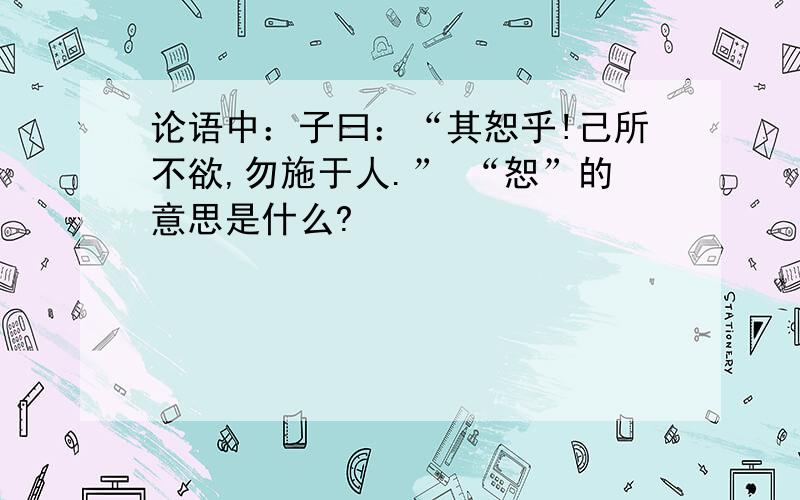 论语中：子曰：“其恕乎!己所不欲,勿施于人.” “恕”的意思是什么?

STATIONERY